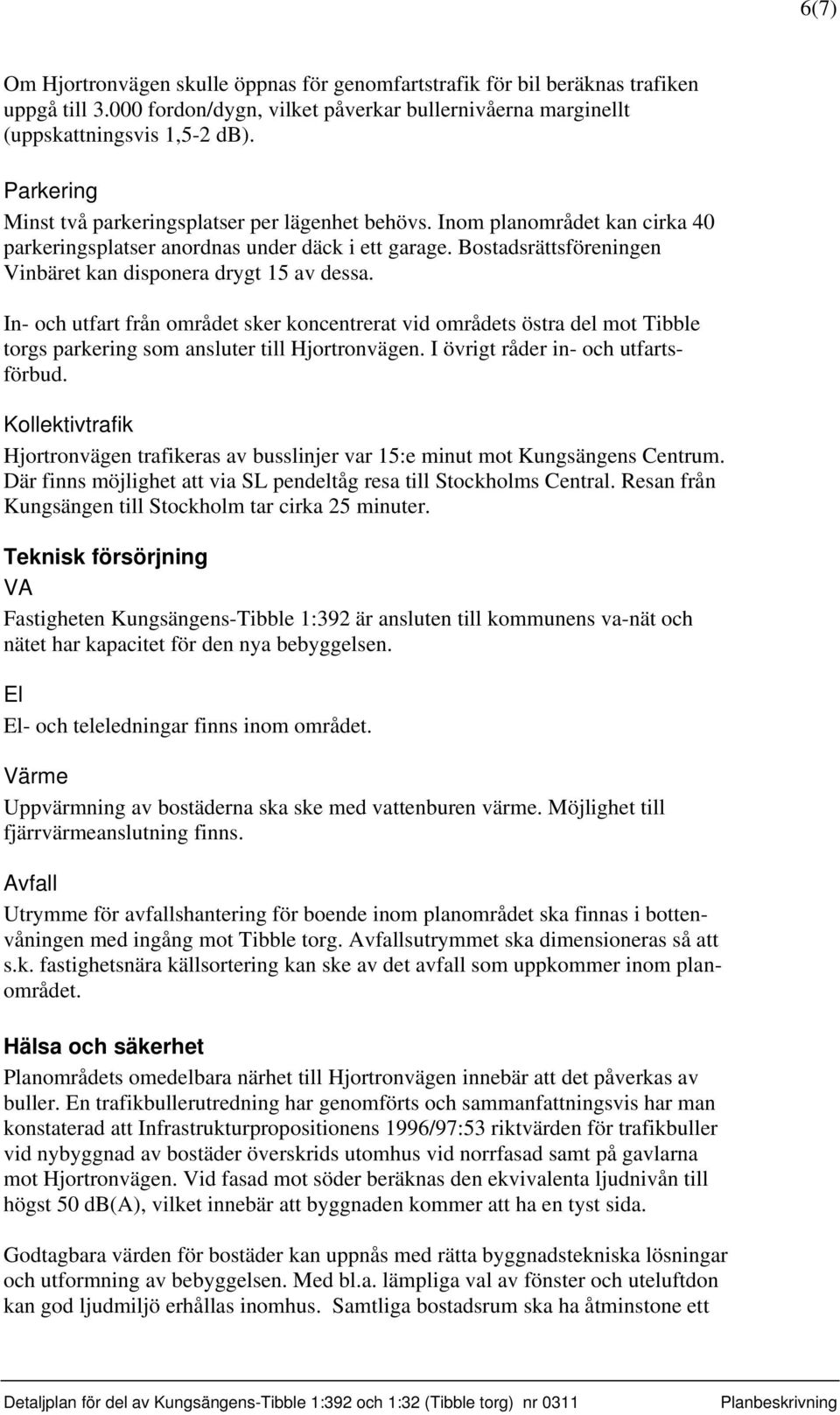 6(7)

Om Hjortronvägen skulle öppnas för genomfartstrafik för bil beräknas trafiken uppgå till 3.000 fordon/dygn, vilket påverkar bullernivåerna marginellt (uppskattningsvis 1,5-2 dB).

Parkering

Minst två parkeringsplatser per lägenhet behövs. Inom planområdet kan cirka 40 parkeringsplatser anordnas under däck i ett garage. Bostadsrättsföreningen Vinbäret kan disponera drygt 15 av dessa.

In- och utfart från området sker koncentrerat vid områdets östra del mot Tibble torgs parkering som ansluter till Hjortronvägen. I övrigt råder in- och utfartsförbud.

Kollektivtrafik

Hjortronvägen trafikeras av busslinjer var 15:e minut mot Kungsängens Centrum. Där finns möjlighet att via SL pendeltåg resa till Stockholms Central. Resan från Kungsängen till Stockholm tar cirka 25 minuter.

Teknisk försörjning

VA

Fastigheten Kungsängens-Tibble 1:392 är ansluten till kommunens va-nät och nätet har kapacitet för den nya bebyggelsen.

El

El- och teleledningar finns inom området.

Värme

Uppvärmning av bostäderna ska ske med vattenburen värme. Möjlighet till fjärrvärmeanslutning finns.

Avfall

Utrymme för avfallshantering för boende inom planområdet ska finnas i bottenvåningen med ingång mot Tibble torg. Avfallsutrymmet ska dimensioneras så att s.k. fastighetsnära källsortering kan ske av det avfall som uppkommer inom planområdet.

Hälsa och säkerhet

Planområdets omedelbara närhet till Hjortronvägen innebär att det påverkas av buller. En trafikbullerutredning har genomförts och sammanfattningsvis har man konstaterad att Infrastrukturpropositionens 1996/97:53 riktvärden för trafikbuller vid nybyggnad av bostäder överskrids utomhus vid norrfasad samt på gavlarna mot Hjortronvägen. Vid fasad mot söder beräknas den ekvivalenta ljudnivån till högst 50 dB(A), vilket innebär att byggnaden kommer att ha en tyst sida.

Godtagbara värden för bostäder kan uppnås med rätta byggnadstekniska lösningar och utformning av bebyggelsen. Med bl.a. lämpliga val av fönster och uteluftdon kan god ljudmiljö erhållas inomhus. Samtliga bostadsrum ska ha åtminstone ett

Detaljplan för del av Kungsängens-Tibble 1:392 och 1:32 (Tibble torg) nr 0311 Planbeskrivning